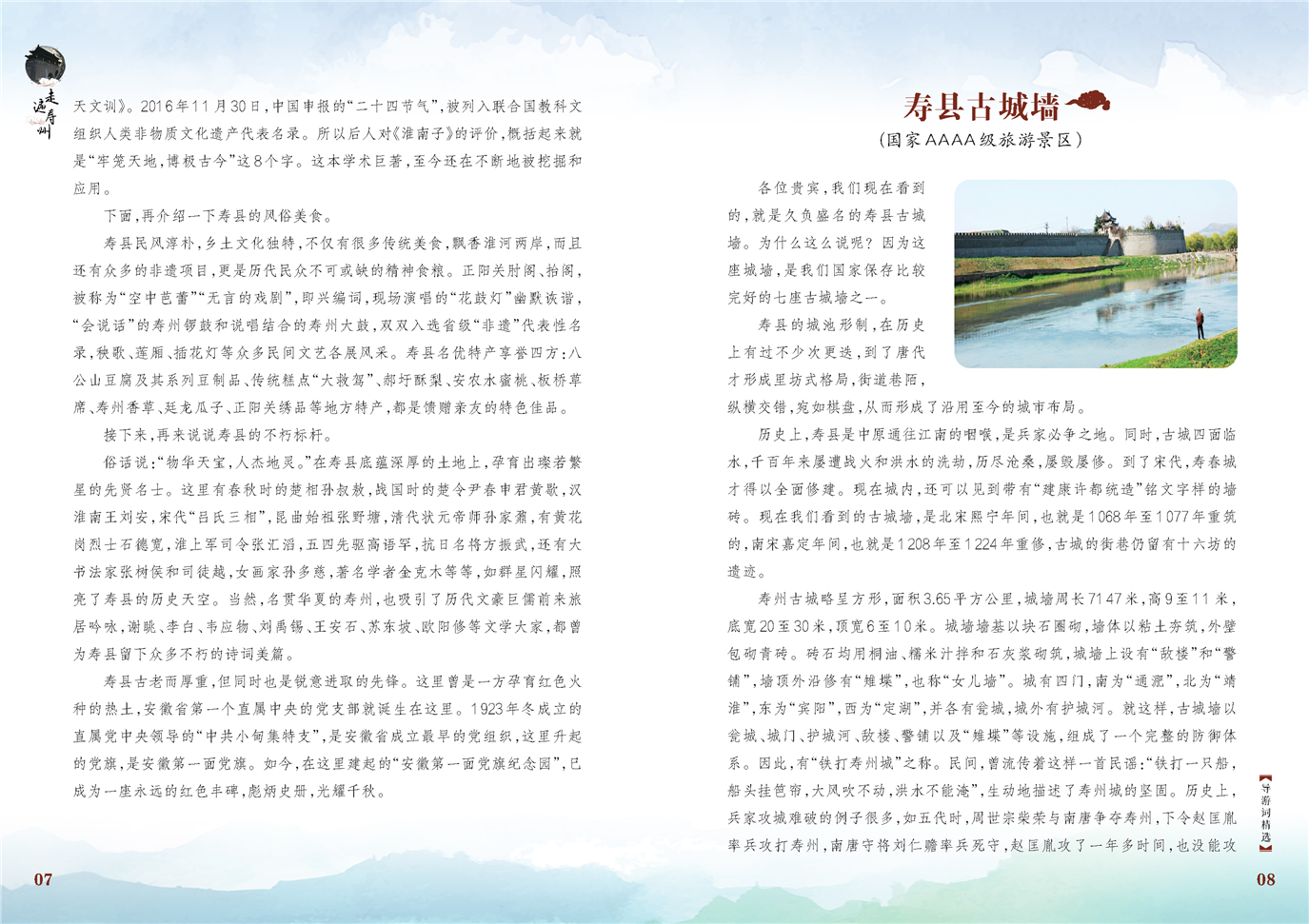 走遍寿州

天文训》。2016年11月30日，中国申报的“二十四节气”，被列入联合国教科文组织人类非物质文化遗产代表名录。所以后人对《淮南子》的评价，概括起来就是“牢笼天地，博极古今”这8个字。这本学术巨著，至今还在不断地被挖掘和应用。

下面，再介绍一下寿县的风俗美食。

寿县民风淳朴，乡土文化独特，不仅有很多传统美食，飘香淮河两岸，而且还有众多的非遗项目，更是历代民众不可或缺的精神食粮。正阳关肘阁、抬阁，被称为“空中芭蕾”“无言的戏剧”，即兴编词，现场演唱的“花鼓灯”幽默诙谐，“会说话”的寿州锣鼓和说唱结合的寿州大鼓，双双入选省级“非遗”代表性名录，秧歌、莲厢、插花灯等众多民间文艺各展风采。寿县名优特产享誉四方：八公山豆腐及其系列豆制品、传统糕点“大救驾”、郝圩酥梨、安农水蜜桃、板桥草席、寿州香草、延龙瓜子、正阳关绣品等地方特产，都是馈赠亲友的特色佳品。

接下来，再来说说寿县的不朽标杆。

俗话说：“物华天宝，人杰地灵。”在寿县底蕴深厚的土地上，孕育出璨若繁星的先贤名士。这里有春秋时的楚相孙叔敖，战国时的楚令尹春申君黄歇，汉淮南王刘安，宋代“吕氏三相”，昆曲始祖张野塘，清代状元帝师孙家鼐，有黄花岗烈士石德宽，淮上军司令张汇滔，五四先驱高语罕，抗日名将方振武，还有大书法家张树侯和司徒越，女画家孙多慈，著名学者金克木等等，如群星闪耀，照亮了寿县的历史天空。当然，名贯华夏的寿州，也吸引了历代文豪巨儒前来旅居吟咏，谢朓、李白、韦应物、刘禹锡、王安石、苏东坡、欧阳修等文学大家，都曾为寿县留下众多不朽的诗词美篇。

寿县古老而厚重，但同时也是锐意进取的先锋。这里曾是一方孕育红色火种的热土，安徽省第一个直属中央的党支部就诞生在这里。1923年冬成立的直属党中央领导的“中共小甸集特支”，是安徽省成立最早的党组织，这里升起的党旗，是安徽第一面党旗。如今，在这里建起的“安徽第一面党旗纪念园”，已成为一座永远的红色丰碑，彪炳史册，光耀千秋。

07

寿县古城墙
（国家AAAA级旅游景区）

各位贵宾，我们现在看到的，就是久负盛名的寿县古城墙。为什么这么说呢？因为这座城墙，是我们国家保存比较完好的七座古城墙之一。

寿县的城池形制，在历史上有过不少次更迭，到了唐代才形成里坊式格局，街道巷陌，纵横交错，宛如棋盘，从而形成了沿用至今的城市布局。

历史上，寿县是中原通往江南的咽喉，是兵家必争之地。同时，古城四面临水，千百年来屡遭战火和洪水的洗劫，历尽沧桑，屡毁屡修。到了宋代，寿春城才得以全面修建。现在城内，还可以见到带有“建康许都统造”铭文字样的墙砖。现在我们看到的古城墙，是北宋熙宁年间，也就是1068年至1077年重筑的，南宋嘉定年间，也就是1208年至1224年重修，古城的街巷仍留有十六坊的遗迹。

寿州古城略呈方形，面积3.65平方公里，城墙周长7147米，高9至11米，底宽20至30米，顶宽6至10米。城墙墙基以块石圈砌，墙体以粘土夯筑，外壁包砌青砖。砖石均用桐油、糯米汁拌和石灰浆砌筑，城墙上设有“敌楼”和“警铺”，墙顶外沿修有“雉堞”，也称“女儿墙”。城有四门，南为“通淝”，北为“靖淮”，东为“宾阳”，西为“定湖”，并各有瓮城，城外有护城河。就这样，古城墙以瓮城、城门、护城河、敌楼、警铺以及“雉堞”等设施，组成了一个完整的防御体系。因此，有“铁打寿州城”之称。民间，曾流传着这样一首民谣：“铁打一只船，船头挂笆帘，大风吹不动，洪水不能淹”，生动地描述了寿州城的坚固。历史上，兵家攻城难破的例子很多，如五代时，周世宗柴荣与南唐争夺寿州，下令赵匡胤率兵攻打寿州，南唐守将刘仁赡率兵死守，赵匡胤攻了一年多时间，也没能攻

导游词精选

08